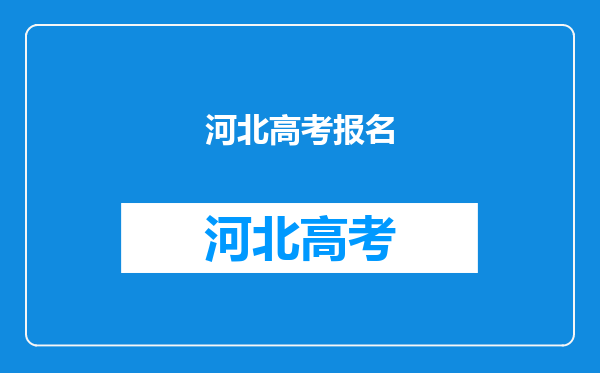 河北高考报名

河北高考